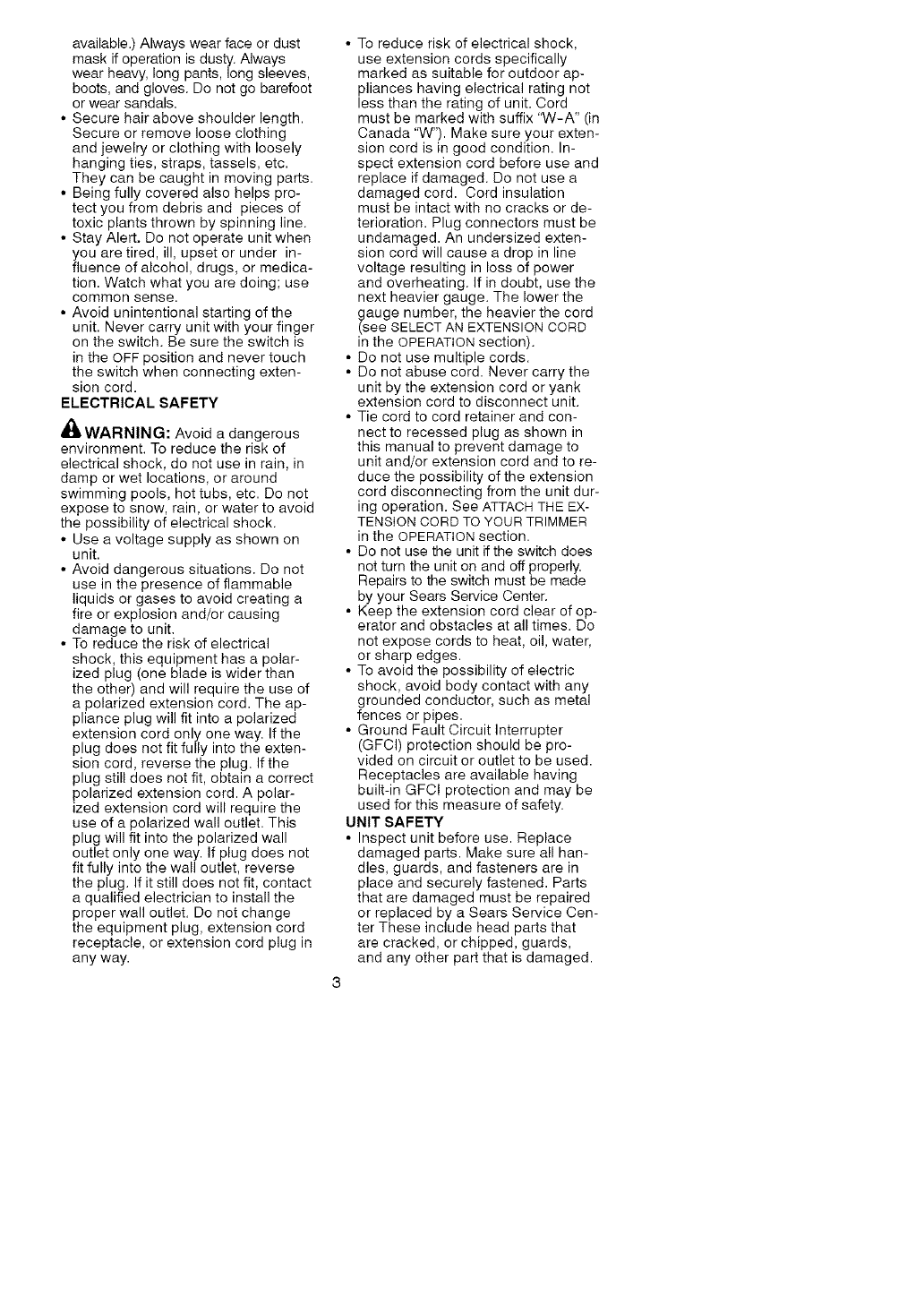 available.) Always wear face or dust mask if operation is dusty. Always wear heavy, long pants, long sleeves, boots, and gloves. Do not go barefoot or wear sandals.
• Secure hair above shoulder length. Secure or remove loose clothing and jewelry or clothing with loosely hanging ties, straps, tassels, etc. They can be caught in moving parts.
• Being fully covered also helps protect you from debris and pieces of toxic plants thrown by spinning line.
• Stay Alert. Do not operate unit when you are tired, ill, upset or under influence of alcohol, drugs, or medication. Watch what you are doing; use common sense.
• Avoid unintentional starting of the unit. Never carry unit with your finger on the switch. Be sure the switch is in the OFF position and never touch the switch when connecting extension cord.

ELECTRICAL SAFETY

WARNING: Avoid a dangerous environment. To reduce the risk of electrical shock, do not use in rain, in damp or wet locations, or around swimming pools, hot tubs, etc. Do not expose to snow, rain, or water to avoid the possibility of electrical shock.
• Use a voltage supply as shown on unit.
• Avoid dangerous situations. Do not use in the presence of flammable liquids or gases to avoid creating a fire or explosion and/or causing damage to unit.
• To reduce the risk of electrical shock, this equipment has a polarized plug (one blade is wider than the other) and will require the use of a polarized extension cord. The appliance plug will fit into a polarized extension cord only one way. If the plug does not fit fully into the extension cord, reverse the plug. If the plug still does not fit, obtain a correct polarized extension cord. A polarized extension cord will require the use of a polarized wall outlet. This plug will fit into the polarized wall outlet only one way. If plug does not fit fully into the wall outlet, reverse the plug. If it still does not fit, contact a qualified electrician to install the proper wall outlet. Do not change the equipment plug, extension cord receptacle, or extension cord plug in any way.
• To reduce risk of electrical shock, use extension cords specifically marked as suitable for outdoor appliances having electrical rating not less than the rating of unit. Cord must be marked with suffix "W-A" (in Canada "W"). Make sure your extension cord is in good condition. Inspect extension cord before use and replace if damaged. Do not use a damaged cord. Cord insulation must be intact with no cracks or deterioration. Plug connectors must be undamaged. An undersized extension cord will cause a drop in line voltage resulting in loss of power and overheating. If in doubt, use the next heavier gauge. The lower the gauge number, the heavier the cord (see SELECT AN EXTENSION CORD in the OPERATION section).
• Do not use multiple cords.
• Do not abuse cord. Never carry the unit by the extension cord or yank extension cord to disconnect unit.
• Tie cord to cord retainer and connect to recessed plug as shown in this manual to prevent damage to unit and/or extension cord and to reduce the possibility of the extension cord disconnecting from the unit during operation. See ATTACH THE EXTENSION CORD TO YOUR TRIMMER in the OPERATION section.
• Do not use the unit if the switch does not turn the unit on and off properly. Repairs to the switch must be made by your Sears Service Center.
• Keep the extension cord clear of operator and obstacles at all times. Do not expose cords to heat, oil, water, or sharp edges.
• To avoid the possibility of electric shock, avoid body contact with any grounded conductor, such as metal fences or pipes.
• Ground Fault Circuit Interrupter (GFCI) protection should be provided on circuit or outlet to be used. Receptacles are available having built-in GFCI protection and may be used for this measure of safety.

UNIT SAFETY
• Inspect unit before use. Replace damaged parts. Make sure all handles, guards, and fasteners are in place and securely fastened. Parts that are damaged must be repaired or replaced by a Sears Service Center These include head parts that are cracked, or chipped, guards, and any other part that is damaged.

3